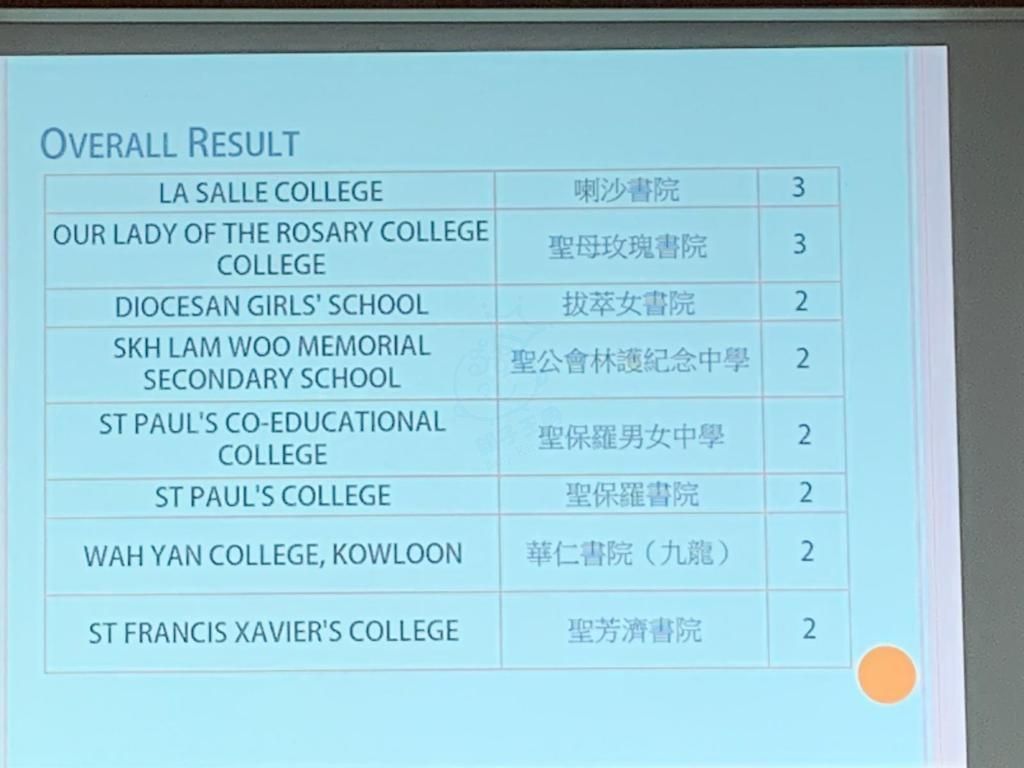 OVERALL RESULT

| LA SALLE COLLEGE | 喇沙書院 | 3 |
|---|---|---|
| OUR LADY OF THE ROSARY COLLEGE COLLEGE | 聖母玫瑰書院 | 3 |
| DIOCESAN GIRLS' SCHOOL | 拔萃女書院 | 2 |
| SKH LAM WOO MEMORIAL SECONDARY SCHOOL | 聖公會林護紀念中學 | 2 |
| ST PAUL'S CO-EDUCATIONAL COLLEGE | 聖保羅男女中學 | 2 |
| ST PAUL'S COLLEGE | 聖保羅書院 | 2 |
| WAH YAN COLLEGE, KOWLOON | 華仁書院（九龍） | 2 |
| ST FRANCIS XAVIER'S COLLEGE | 聖芳濟書院 | 2 |